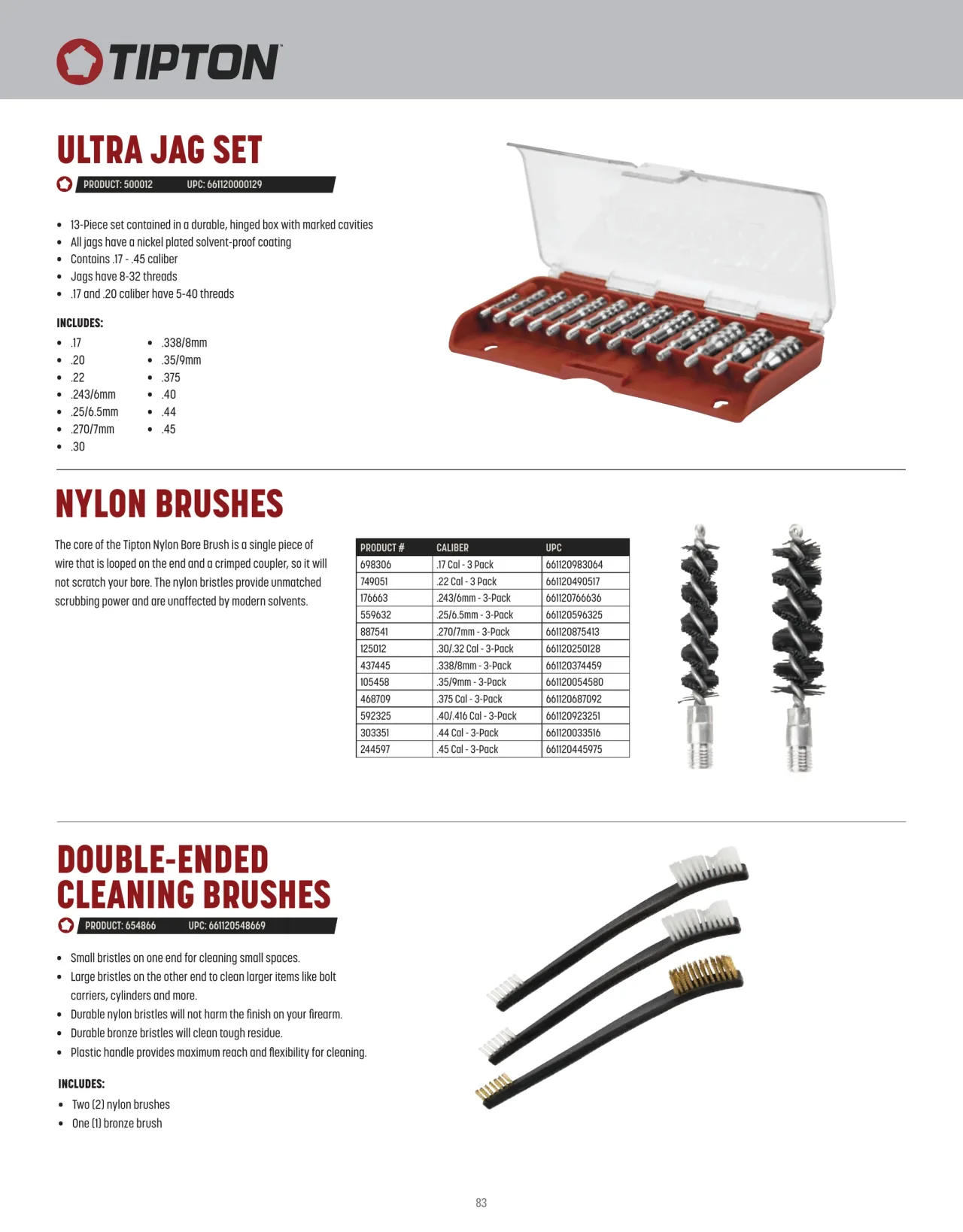 TIPTON

ULTRA JAG SET

PRODUCT: 500012 UPC: 661120000129

- 13-Piece set contained in a durable, hinged box with marked cavities
- All jags have a nickel plated solvent-proof coating
- Contains .17 - .45 caliber
- Jags have 8-32 threads
- .17 and .20 caliber have 5-40 threads

INCLUDES:

- .17
- .20
- .22
- .243/6mm
- .25/6.5mm
- .270/7mm
- .30

- .338/8mm
- .35/9mm
- .375
- .40
- .44
- .45

NYLON BRUSHES

The core of the Tipton Nylon Bore Brush is a single piece of wire that is looped on the end and a crimped coupler, so it will not scratch your bore. The nylon bristles provide unmatched scrubbing power and are unaffected by modern solvents.

| PRODUCT # | CALIBER | UPC |
|---|---|---|
| 698306 | .17 Cal - 3 Pack | 661120983064 |
| 749051 | .22 Cal - 3 Pack | 661120490517 |
| 176663 | .243/6mm - 3-Pack | 661120766636 |
| 559632 | .25/6.5mm - 3-Pack | 661120596325 |
| 887541 | .270/7mm - 3-Pack | 661120875413 |
| 125012 | .30/.32 Cal - 3-Pack | 661120250128 |
| 437445 | .338/8mm - 3-Pack | 661120374459 |
| 105458 | .35/9mm - 3-Pack | 661120054580 |
| 468709 | .375 Cal - 3-Pack | 661120687092 |
| 592325 | .40/.416 Cal - 3-Pack | 661120923251 |
| 303351 | .44 Cal - 3-Pack | 661120033516 |
| 244597 | .45 Cal - 3-Pack | 661120445975 |

DOUBLE-ENDED CLEANING BRUSHES

PRODUCT: 654866 UPC: 661120548669

- Small bristles on one end for cleaning small spaces.
- Large bristles on the other end to clean larger items like bolt carriers, cylinders and more.
- Durable nylon bristles will not harm the finish on your firearm.
- Durable bronze bristles will clean tough residue.
- Plastic handle provides maximum reach and flexibility for cleaning.

INCLUDES:

- Two (2) nylon brushes
- One (1) bronze brush

83